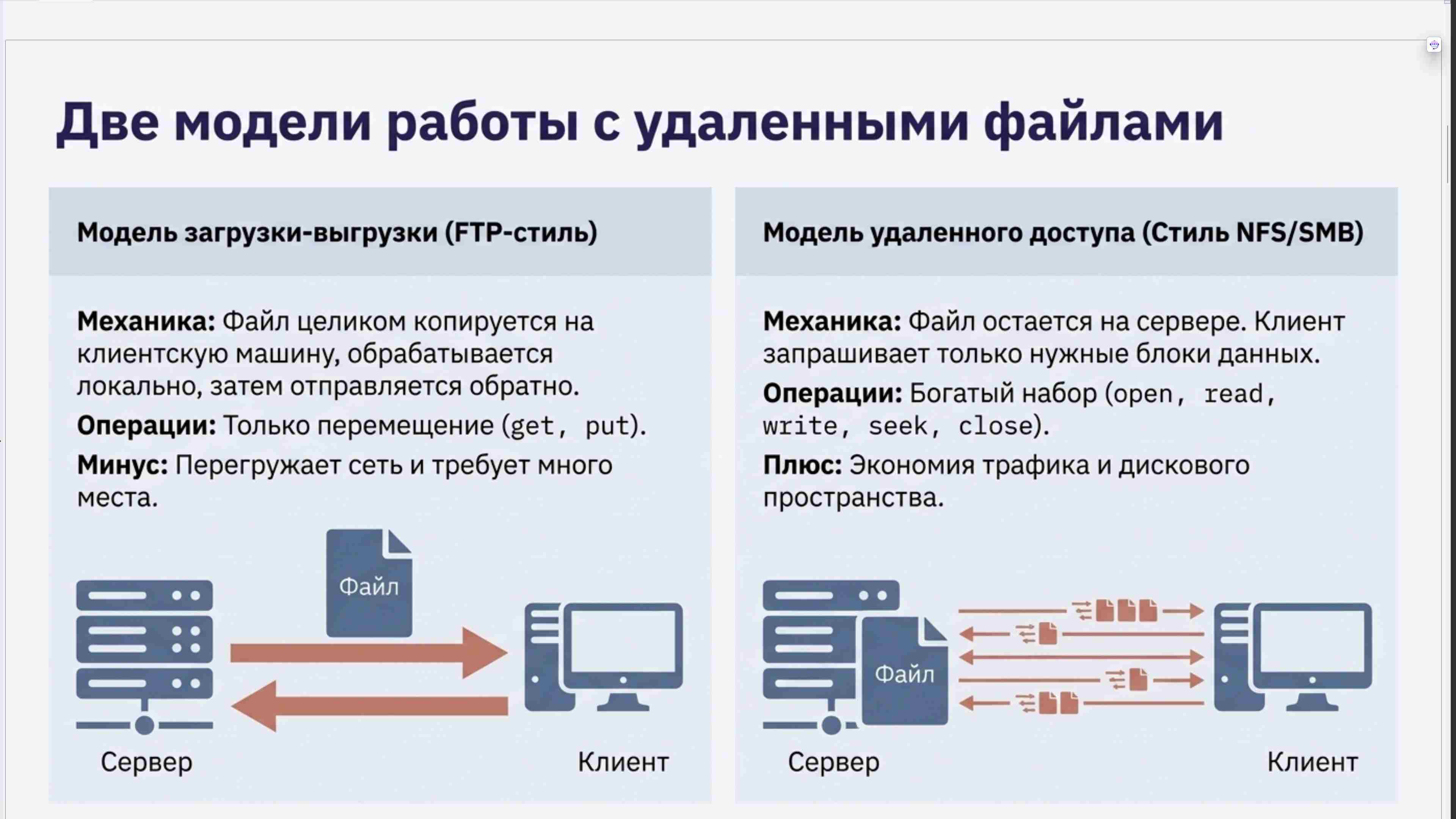 Две модели работы с удаленными файлами

Модель загрузки-выгрузки (FTP-стиль)

Механика: Файл целиком копируется на клиентскую машину, обрабатывается локально, затем отправляется обратно.

Операции: Только перемещение (get, put).

Минус: Перегружает сеть и требует много места.

Файл

Сервер

Клиент

Модель удаленного доступа (Стиль NFS/SMB)

Механика: Файл остается на сервере. Клиент запрашивает только нужные блоки данных.

Операции: Богатый набор (open, read, write, seek, close).

Плюс: Экономия трафика и дискового пространства.

Файл

Сервер

Клиент